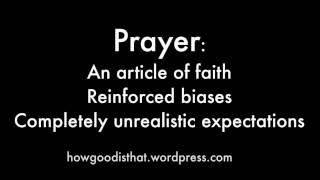 Prayer:
An article of faith
Reinforced biases
Completely unrealistic expectations

howgoodisthat.wordpress.com